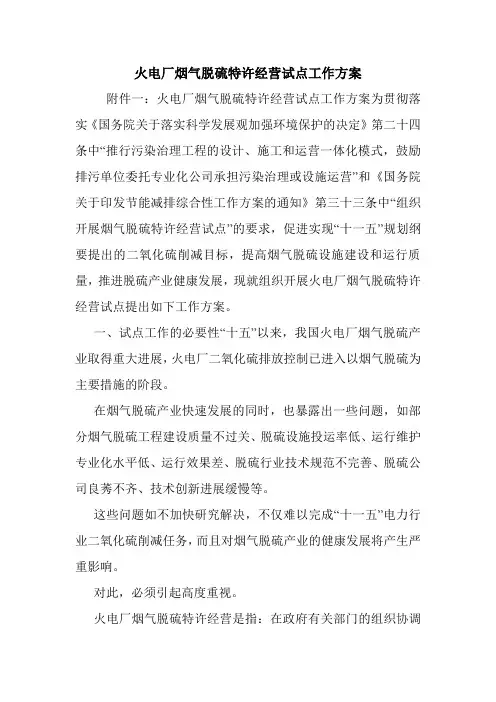 火电厂烟气脱硫特许经营试点工作方案

附件一：火电厂烟气脱硫特许经营试点工作方案为贯彻落实《国务院关于落实科学发展观加强环境保护的决定》第二十四条中“推行污染治理工程的设计、施工和运营一体化模式，鼓励排污单位委托专业化公司承担污染治理或设施运营”和《国务院关于印发节能减排综合性工作方案的通知》第三十三条中“组织开展烟气脱硫特许经营试点”的要求，促进实现“十一五”规划纲要提出的二氧化硫削减目标，提高烟气脱硫设施建设和运行质量，推进脱硫产业健康发展，现就组织开展火电厂烟气脱硫特许经营试点提出如下工作方案。

一、试点工作的必要性“十五”以来，我国火电厂烟气脱硫产业取得重大进展，火电厂二氧化硫排放控制已进入以烟气脱硫为主要措施的阶段。

在烟气脱硫产业快速发展的同时，也暴露出一些问题，如部分烟气脱硫工程建设质量不过关、脱硫设施投运率低、运行维护专业化水平低、运行效果差、脱硫行业技术规范不完善、脱硫公司良莠不齐、技术创新进展缓慢等。

这些问题如不加快研究解决，不仅难以完成“十一五”电力行业二氧化硫削减任务，而且对烟气脱硫产业的健康发展将产生严重影响。

对此，必须引起高度重视。

火电厂烟气脱硫特许经营是指：在政府有关部门的组织协调